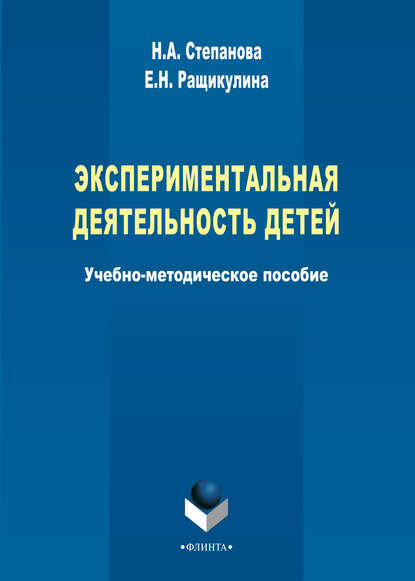 Н.А. Степанова
Е.Н. Ращикулина

ЭКСПЕРИМЕНТАЛЬНАЯ ДЕЯТЕЛЬНОСТЬ ДЕТЕЙ

Учебно-методическое пособие

•ФЛИНТА•